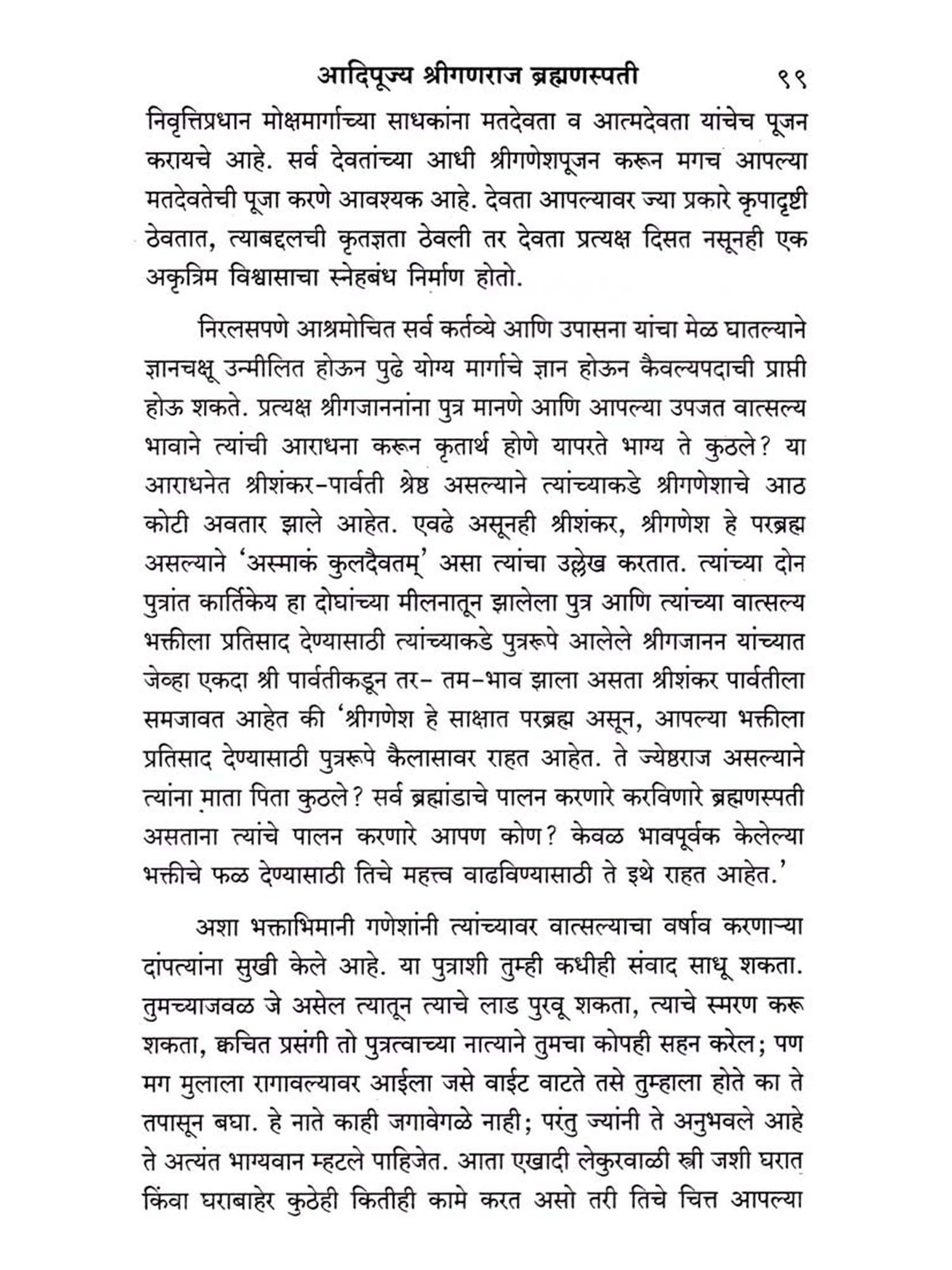 आदिपूज्य श्रीगणराज ब्रह्मणस्पती ९९

निवृत्तिप्रधान मोक्षमार्गाच्या साधकांना मतदेवता व आत्मदेवता यांचेच पूजन करायचे आहे. सर्व देवतांच्या आधी श्रीगणेशपूजन करून मगच आपल्या मतदेवतेची पूजा करणे आवश्यक आहे. देवता आपल्यावर ज्या प्रकारे कृपादृष्टी ठेवतात, त्याबद्दलची कृतज्ञता ठेवली तर देवता प्रत्यक्ष दिसत नसूनही एक अकृत्रिम विश्वासाचा स्नेहबंध निर्माण होतो.

निरलसपणे आश्रमोचित सर्व कर्तव्ये आणि उपासना यांचा मेळ घातल्याने ज्ञानचक्षू उन्मीलित होऊन पुढे योग्य मार्गाचे ज्ञान होऊन कैवल्यपदाची प्राप्ती होऊ शकते. प्रत्यक्ष श्रीगजाननांना पुत्र मानणे आणि आपल्या उपजत वात्सल्य भावाने त्यांची आराधना करून कृतार्थ होणे यापरते भाग्य ते कुठले? या आराधनेत श्रीशंकर-पार्वती श्रेष्ठ असल्याने त्यांच्याकडे श्रीगणेशाचे आठ कोटी अवतार झाले आहेत. एवढे असूनही श्रीशंकर, श्रीगणेश हे परब्रह्म असल्याने 'अस्माकं कुलदैवतम्' असा त्यांचा उल्लेख करतात. त्यांच्या दोन पुत्रांत कार्तिकेय हा दोघांच्या मीलनातून झालेला पुत्र आणि त्यांच्या वात्सल्य भक्तीला प्रतिसाद देण्यासाठी त्यांच्याकडे पुत्ररूपे आलेले श्रीगजानन यांच्यात जेव्हा एकदा श्री पार्वतीकडून तर- तम-भाव झाला असता श्रीशंकर पार्वतीला समजावत आहेत की 'श्रीगणेश हे साक्षात परब्रह्म असून, आपल्या भक्तीला प्रतिसाद देण्यासाठी पुत्ररूपे कैलासावर राहत आहेत. ते ज्येष्ठराज असल्याने त्यांना माता पिता कुठले? सर्व ब्रह्मांडाचे पालन करणारे करविणारे ब्रह्मणस्पती असताना त्यांचे पालन करणारे आपण कोण? केवळ भावपूर्वक केलेल्या भक्तीचे फळ देण्यासाठी तिचे महत्त्व वाढविण्यासाठी ते इथे राहत आहेत.'

अशा भक्ताभिमानी गणेशांनी त्यांच्यावर वात्सल्याचा वर्षाव करणाऱ्या दांपत्यांना सुखी केले आहे. या पुत्राशी तुम्ही कधीही संवाद साधू शकता. तुमच्याजवळ जे असेल त्यातून त्याचे लाड पुरवू शकता, त्याचे स्मरण करू शकता, क्वचित प्रसंगी तो पुत्रत्वाच्या नात्याने तुमचा कोपही सहन करेल; पण मग मुलाला रागावल्यावर आईला जसे वाईट वाटते तसे तुम्हाला होते का ते तपासून बघा. हे नाते काही जगावेगळे नाही; परंतु ज्यांनी ते अनुभवले आहे ते अत्यंत भाग्यवान म्हटले पाहिजेत. आता एखादी लेकुरवाळी स्त्री जशी घरात किंवा घराबाहेर कुठेही कितीही कामे करत असो तरी तिचे चित्त आपल्या